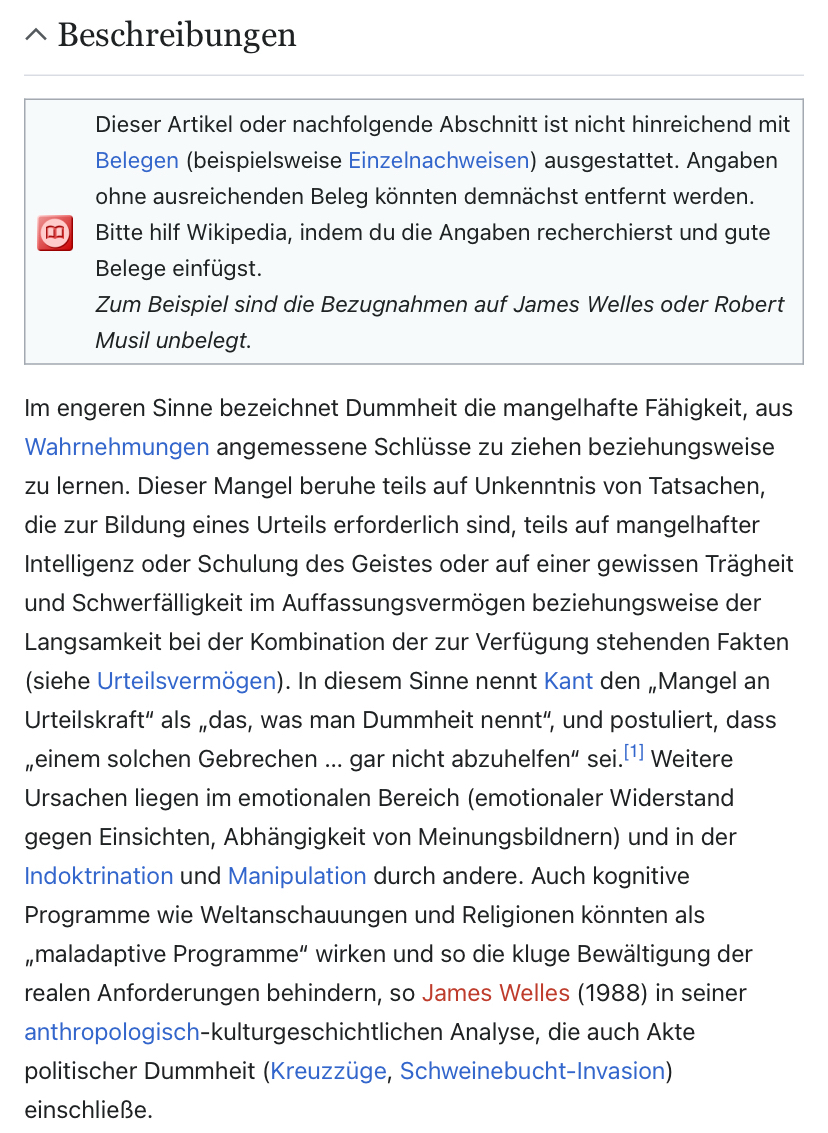 Beschreibungen

Dieser Artikel oder nachfolgende Abschnitt ist nicht hinreichend mit Belegen (beispielsweise Einzelnachweisen) ausgestattet. Angaben ohne ausreichenden Beleg könnten demnächst entfernt werden. Bitte hilf Wikipedia, indem du die Angaben recherchierst und gute Belege einfügst.
Zum Beispiel sind die Bezugnahmen auf James Welles oder Robert Musil unbelegt.

Im engeren Sinne bezeichnet Dummheit die mangelhafte Fähigkeit, aus Wahrnehmungen angemessene Schlüsse zu ziehen beziehungsweise zu lernen. Dieser Mangel beruhe teils auf Unkenntnis von Tatsachen, die zur Bildung eines Urteils erforderlich sind, teils auf mangelhafter Intelligenz oder Schulung des Geistes oder auf einer gewissen Trägheit und Schwerfälligkeit im Auffassungsvermögen beziehungsweise der Langsamkeit bei der Kombination der zur Verfügung stehenden Fakten (siehe Urteilsvermögen). In diesem Sinne nennt Kant den „Mangel an Urteilskraft“ als „das, was man Dummheit nennt“, und postuliert, dass „einem solchen Gebrechen ... gar nicht abzuhelfen“ sei.[1] Weitere Ursachen liegen im emotionalen Bereich (emotionaler Widerstand gegen Einsichten, Abhängigkeit von Meinungsbildnern) und in der Indoktrination und Manipulation durch andere. Auch kognitive Programme wie Weltanschauungen und Religionen könnten als „maladaptive Programme“ wirken und so die kluge Bewältigung der realen Anforderungen behindern, so James Welles (1988) in seiner anthropologisch-kulturgeschichtlichen Analyse, die auch Akte politischer Dummheit (Kreuzzüge, Schweinebucht-Invasion) einschließe.